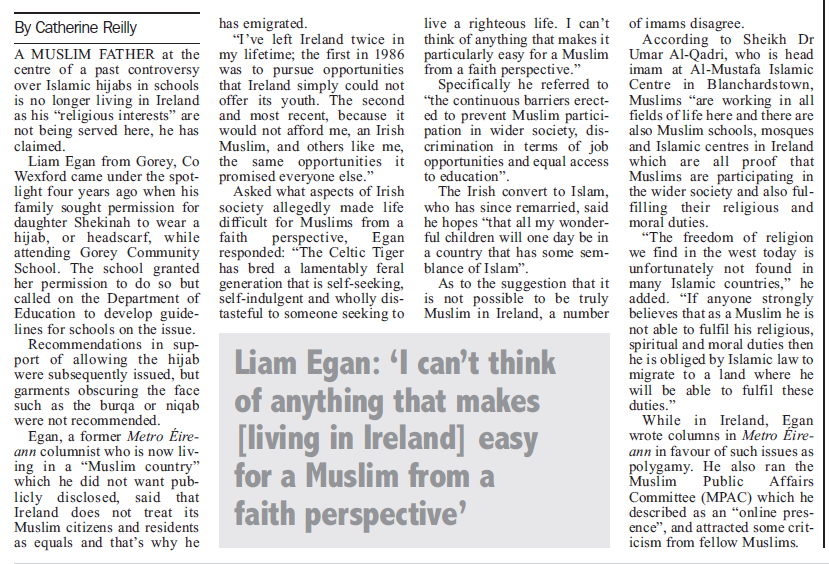 By Catherine Reilly

A MUSLIM FATHER at the centre of a past controversy over Islamic hijabs in schools is no longer living in Ireland as his "religious interests" are not being served here, he has claimed.

Liam Egan from Gorey, Co Wexford came under the spotlight four years ago when his family sought permission for daughter Shekinah to wear a hijab, or headscarf, while attending Gorey Community School. The school granted her permission to do so but called on the Department of Education to develop guidelines for schools on the issue.

Recommendations in support of allowing the hijab were subsequently issued, but garments obscuring the face such as the burqa or niqab were not recommended.

Egan, a former Metro Éireann columnist who is now living in a "Muslim country" which he did not want publicly disclosed, said that Ireland does not treat its Muslim citizens and residents as equals and that's why he has emigrated.

"I've left Ireland twice in my lifetime; the first in 1986 was to pursue opportunities that Ireland simply could not offer its youth. The second and most recent, because it would not afford me, an Irish Muslim, and others like me, the same opportunities it promised everyone else."

Asked what aspects of Irish society allegedly made life difficult for Muslims from a faith perspective, Egan responded: "The Celtic Tiger has bred a lamentably feral generation that is self-seeking, self-indulgent and wholly distasteful to someone seeking to live a righteous life. I can't think of anything that makes it particularly easy for a Muslim from a faith perspective."

Specifically he referred to "the continuous barriers erected to prevent Muslim participation in wider society, discrimination in terms of job opportunities and equal access to education".

The Irish convert to Islam, who has since remarried, said he hopes "that all my wonderful children will one day be in a country that has some semblance of Islam".

As to the suggestion that it is not possible to be truly Muslim in Ireland, a number of imams disagree.

According to Sheikh Dr Umar Al-Qadri, who is head imam at Al-Mustafa Islamic Centre in Blanchardstown, Muslims "are working in all fields of life here and there are also Muslim schools, mosques and Islamic centres in Ireland which are all proof that Muslims are participating in the wider society and also fulfilling their religious and moral duties.

"The freedom of religion we find in the west today is unfortunately not found in many Islamic countries," he added. "If anyone strongly believes that as a Muslim he is not able to fulfil his religious, spiritual and moral duties then he is obliged by Islamic law to migrate to a land where he will be able to fulfil these duties."

While in Ireland, Egan wrote columns in Metro Éireann in favour of such issues as polygamy. He also ran the Muslim Public Affairs Committee (MPAC) which he described as an "online presence", and attracted some criticism from fellow Muslims.

Liam Egan: 'I can't think of anything that makes [living in Ireland] easy for a Muslim from a faith perspective'